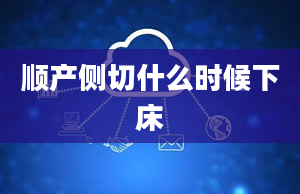 顺产侧切什么时候下床